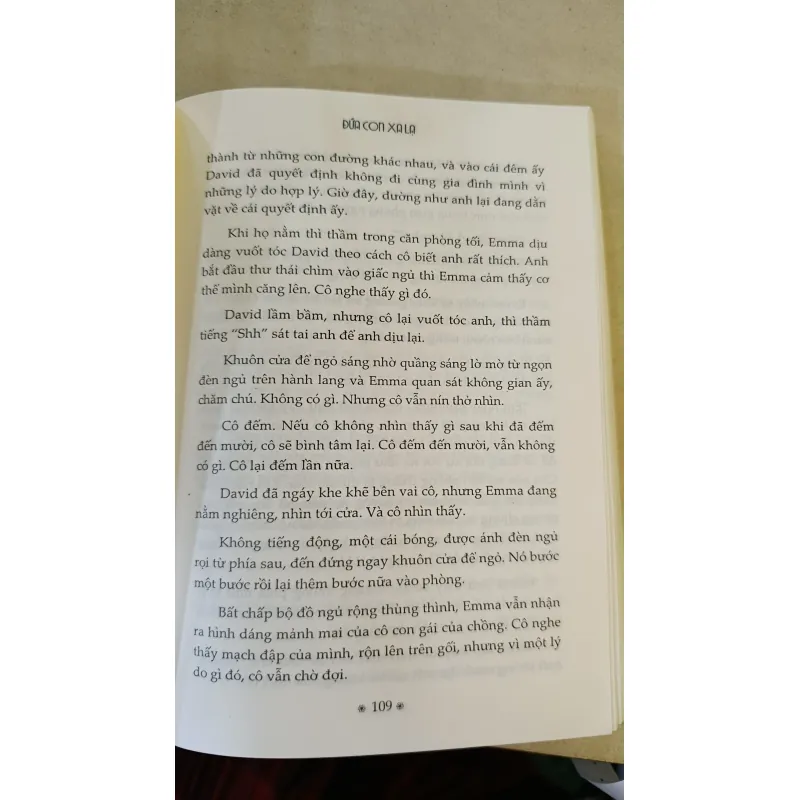 ĐỨA CON XA LẠ

thành từ những con đường khác nhau, và vào cái đêm ấy David đã quyết định không đi cùng gia đình mình vì những lý do hợp lý. Giờ đây, dường như anh lại đang dằn vặt về cái quyết định ấy.

Khi họ nằm thì thầm trong căn phòng tối, Emma dịu dàng vuốt tóc David theo cách cô biết anh rất thích. Anh bắt đầu thư thái chìm vào giấc ngủ thì Emma cảm thấy cơ thể mình căng lên. Cô nghe thấy gì đó.

David lầm bầm, nhưng cô lại vuốt tóc anh, thì thầm tiếng "Shh" sát tai anh để anh dịu lại.

Khuôn cửa để ngỏ sáng nhờ quầng sáng lờ mờ từ ngọn đèn ngủ trên hành lang và Emma quan sát không gian ấy, chăm chú. Không có gì. Nhưng cô vẫn nín thở nhìn.

Cô đếm. Nếu cô không nhìn thấy gì sau khi đã đếm đến mười, cô sẽ bình tâm lại. Cô đếm đến mười, vẫn không có gì. Cô lại đếm lần nữa.

David đã ngáy khe khẽ bên vai cô, nhưng Emma đang nằm nghiêng, nhìn tới cửa. Và cô nhìn thấy.

Không tiếng động, một cái bóng, được ánh đèn ngủ rọi từ phía sau, đến đứng ngay khuôn cửa để ngỏ. Nó bước một bước rồi lại thêm bước nữa vào phòng.

Bất chấp bộ đồ ngủ rộng thùng thình, Emma vẫn nhận ra hình dáng mảnh mai của cô con gái của chồng. Cô nghe thấy mạch đập của mình, rộn lên trên gối, nhưng vì một lý do gì đó, cô vẫn chờ đợi.

109